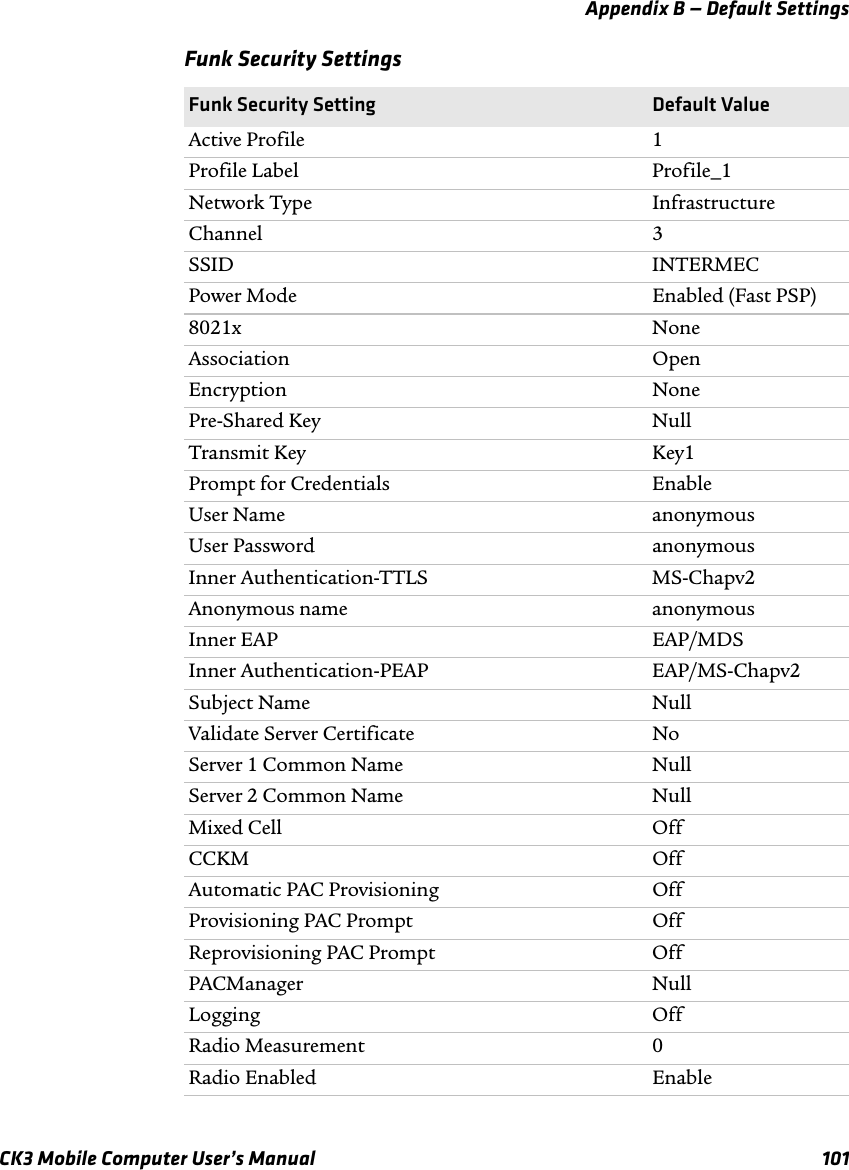 Appendix B — Default Settings

Funk Security Settings

| Funk Security Setting | Default Value |
|---|---|
| Active Profile | 1 |
| Profile Label | Profile_1 |
| Network Type | Infrastructure |
| Channel | 3 |
| SSID | INTERMEC |
| Power Mode | Enabled (Fast PSP) |
| 8021x | None |
| Association | Open |
| Encryption | None |
| Pre-Shared Key | Null |
| Transmit Key | Key1 |
| Prompt for Credentials | Enable |
| User Name | anonymous |
| User Password | anonymous |
| Inner Authentication-TTLS | MS-Chapv2 |
| Anonymous name | anonymous |
| Inner EAP | EAP/MDS |
| Inner Authentication-PEAP | EAP/MS-Chapv2 |
| Subject Name | Null |
| Validate Server Certificate | No |
| Server 1 Common Name | Null |
| Server 2 Common Name | Null |
| Mixed Cell | Off |
| CCKM | Off |
| Automatic PAC Provisioning | Off |
| Provisioning PAC Prompt | Off |
| Reprovisioning PAC Prompt | Off |
| PACManager | Null |
| Logging | Off |
| Radio Measurement | 0 |
| Radio Enabled | Enable |

CK3 Mobile Computer User's Manual 101